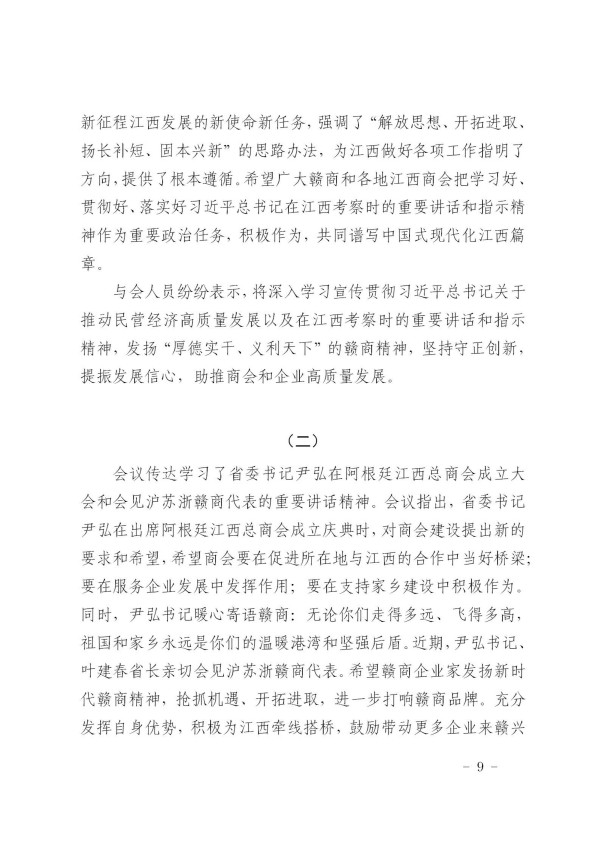 新征程江西发展的新使命新任务，强调了“解放思想、开拓进取、扬长补短、固本兴新”的思路办法，为江西做好各项工作指明了方向，提供了根本遵循。希望广大赣商和各地江西商会把学习好、贯彻好、落实好习近平总书记在江西考察时的重要讲话和指示精神作为重要政治任务，积极作为，共同谱写中国式现代化江西篇章。

与会人员纷纷表示，将深入学习宣传贯彻习近平总书记关于推动民营经济高质量发展以及在江西考察时的重要讲话和指示精神，发扬“厚德实干、义利天下”的赣商精神，坚持守正创新，提振发展信心，助推商会和企业高质量发展。

（二）

会议传达学习了省委书记尹弘在阿根廷江西总商会成立大会和会见沪苏浙赣商代表的重要讲话精神。会议指出，省委书记尹弘在出席阿根廷江西总商会成立庆典时，对商会建设提出新的要求和希望，希望商会要在促进所在地与江西的合作中当好桥梁；要在服务企业发展中发挥作用；要在支持家乡建设中积极作为。同时，尹弘书记暖心寄语赣商：无论你们走得多远、飞得多高，祖国和家乡永远是你们的温暖港湾和坚强后盾。近期，尹弘书记、叶建春省长亲切会见沪苏浙赣商代表。希望赣商企业家发扬新时代赣商精神，抢抓机遇、开拓进取，进一步打响赣商品牌。充分发挥自身优势，积极为江西牵线搭桥，鼓励带动更多企业来赣兴

- 9 -